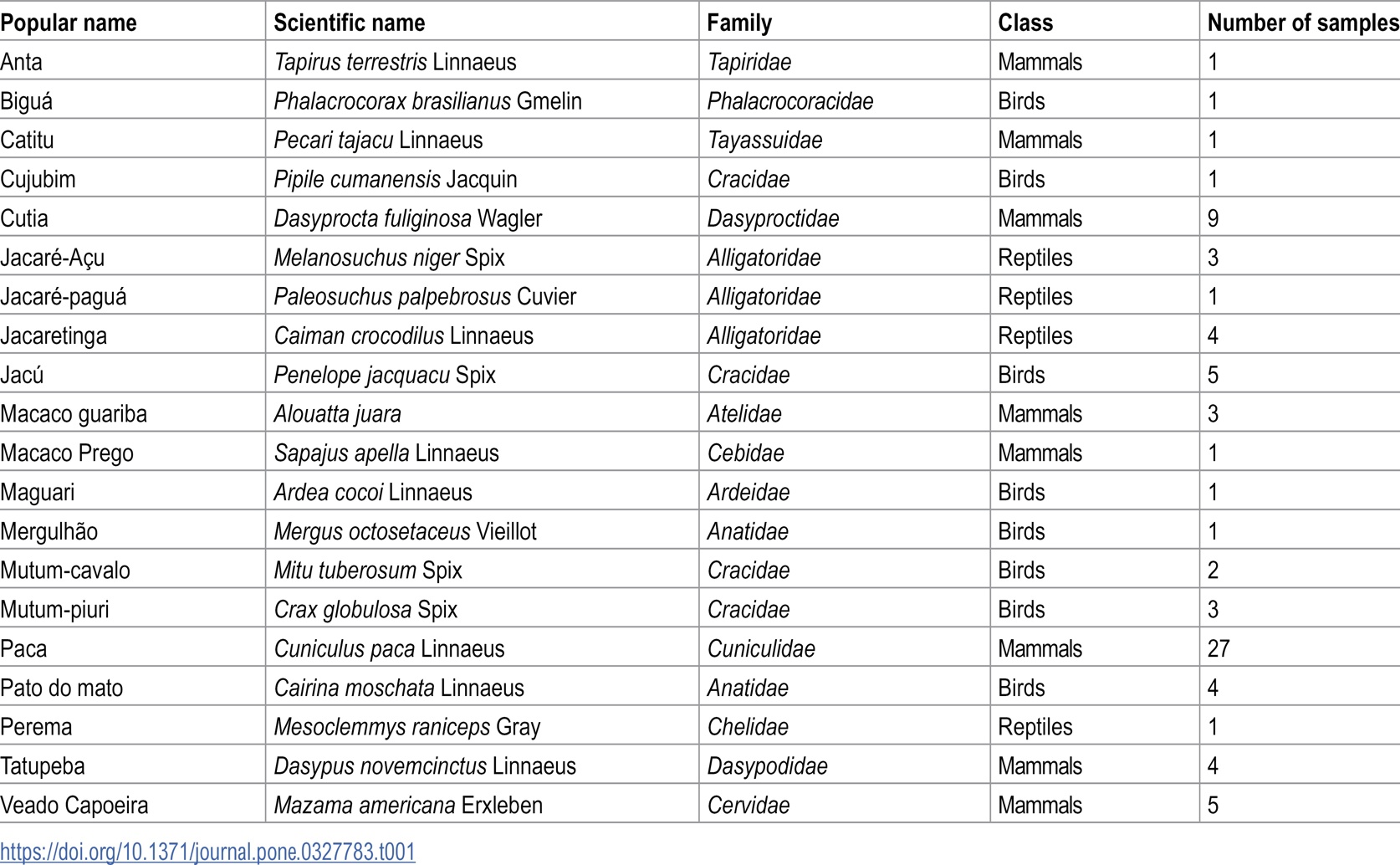 | Popular name | Scientific name | Family | Class | Number of samples |
|---|---|---|---|---|
| Anta | Tapirus terrestris Linnaeus | Tapiridae | Mammals | 1 |
| Biguá | Phalacrocorax brasilianus Gmelin | Phalacrocoracidae | Birds | 1 |
| Catitu | Pecari tajacu Linnaeus | Tayassuidae | Mammals | 1 |
| Cujubim | Pipile cumanensis Jacquin | Cracidae | Birds | 1 |
| Cutia | Dasyprocta fuliginosa Wagler | Dasyproctidae | Mammals | 9 |
| Jacaré-Açu | Melanosuchus niger Spix | Alligatoridae | Reptiles | 3 |
| Jacaré-paguá | Paleosuchus palpebrosus Cuvier | Alligatoridae | Reptiles | 1 |
| Jacaretinga | Caiman crocodilus Linnaeus | Alligatoridae | Reptiles | 4 |
| Jacú | Penelope jacquacu Spix | Cracidae | Birds | 5 |
| Macaco guariba | Alouatta juara | Atelidae | Mammals | 3 |
| Macaco Prego | Sapajus apella Linnaeus | Cebidae | Mammals | 1 |
| Maguari | Ardea cocoi Linnaeus | Ardeidae | Birds | 1 |
| Mergulhão | Mergus octosetaceus Vieillot | Anatidae | Birds | 1 |
| Mutum-cavalo | Mitu tuberosum Spix | Cracidae | Birds | 2 |
| Mutum-piuri | Crax globulosa Spix | Cracidae | Birds | 3 |
| Paca | Cuniculus paca Linnaeus | Cuniculidae | Mammals | 27 |
| Pato do mato | Cairina moschata Linnaeus | Anatidae | Birds | 4 |
| Perema | Mesoclemmys raniceps Gray | Chelidae | Reptiles | 1 |
| Tatupeba | Dasypus novemcinctus Linnaeus | Dasypodidae | Mammals | 4 |
| Veado Capoeira | Mazama americana Erxleben | Cervidae | Mammals | 5 |

https://doi.org/10.1371/journal.pone.0327783.t001